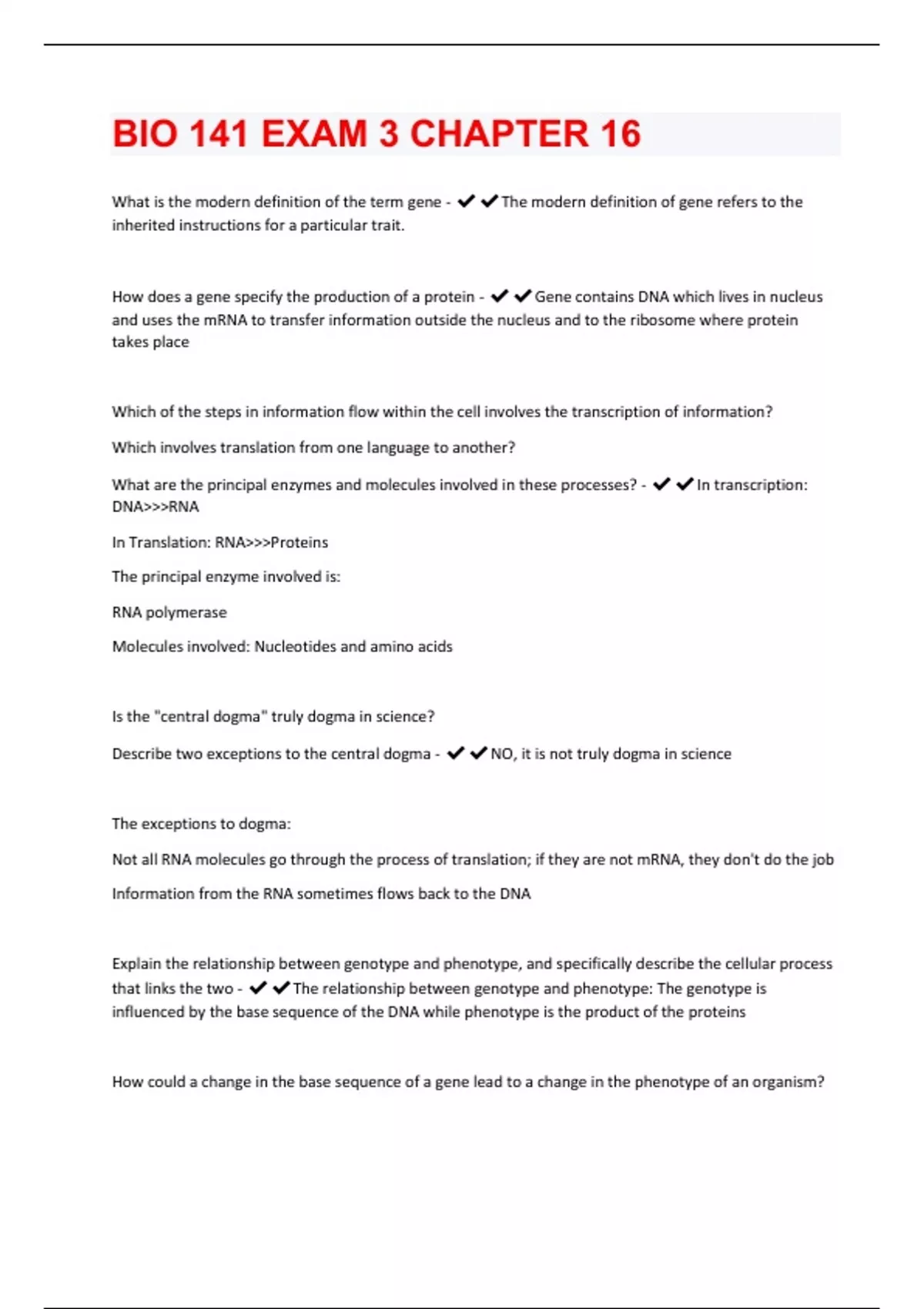 BIO 141 EXAM 3 CHAPTER 16

What is the modern definition of the term gene - ✔✔The modern definition of gene refers to the inherited instructions for a particular trait.

How does a gene specify the production of a protein - ✔✔Gene contains DNA which lives in nucleus and uses the mRNA to transfer information outside the nucleus and to the ribosome where protein takes place

Which of the steps in information flow within the cell involves the transcription of information?

Which involves translation from one language to another?

What are the principal enzymes and molecules involved in these processes? - ✔✔In transcription: DNA>>>RNA

In Translation: RNA>>>Proteins

The principal enzyme involved is:

RNA polymerase

Molecules involved: Nucleotides and amino acids

Is the "central dogma" truly dogma in science?

Describe two exceptions to the central dogma - ✔✔NO, it is not truly dogma in science

The exceptions to dogma:

Not all RNA molecules go through the process of translation; if they are not mRNA, they don't do the job

Information from the RNA sometimes flows back to the DNA

Explain the relationship between genotype and phenotype, and specifically describe the cellular process that links the two - ✔✔The relationship between genotype and phenotype: The genotype is influenced by the base sequence of the DNA while phenotype is the product of the proteins

How could a change in the base sequence of a gene lead to a change in the phenotype of an organism?